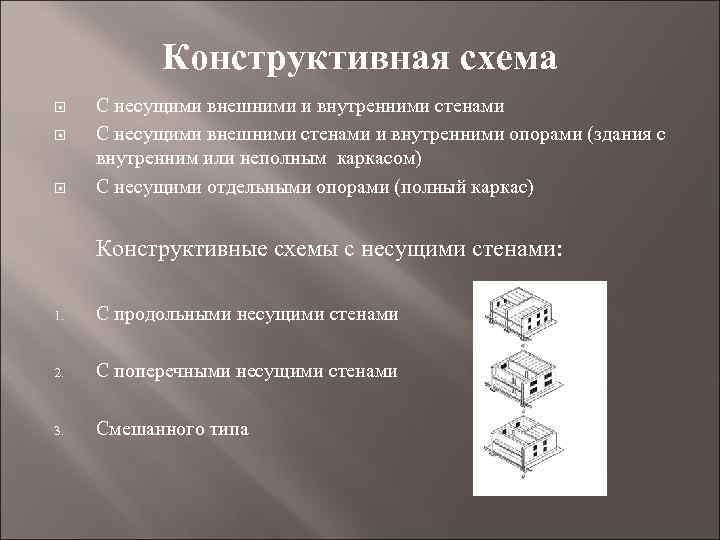 Конструктивная схема

С несущими внешними и внутренними стенами

С несущими внешними стенами и внутренними опорами (здания с внутренним или неполным каркасом)

С несущими отдельными опорами (полный каркас)

Конструктивные схемы с несущими стенами:

1. С продольными несущими стенами

2. С поперечными несущими стенами

3. Смешанного типа